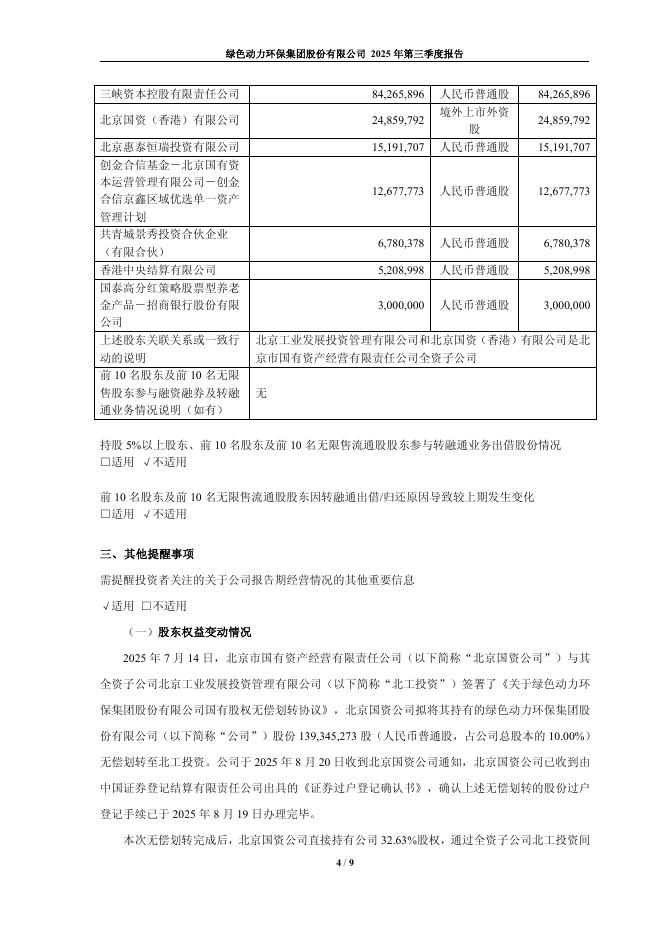 绿色动力环保集团股份有限公司 2025 年第三季度报告

| 三峡资本控股有限责任公司 | 84,265,896 | 人民币普通股 | 84,265,896 |
|---|---|---|---|
| 北京国资（香港）有限公司 | 24,859,792 | 境外上市外资股 | 24,859,792 |
| 北京惠泰恒瑞投资有限公司 | 15,191,707 | 人民币普通股 | 15,191,707 |
| 创金合信基金－北京国有资本运营管理有限公司－创金合信京鑫区域优选单一资产管理计划 | 12,677,773 | 人民币普通股 | 12,677,773 |
| 共青城景秀投资合伙企业（有限合伙） | 6,780,378 | 人民币普通股 | 6,780,378 |
| 香港中央结算有限公司 | 5,208,998 | 人民币普通股 | 5,208,998 |
| 国泰高分红策略股票型养老金产品－招商银行股份有限公司 | 3,000,000 | 人民币普通股 | 3,000,000 |
| 上述股东关联关系或一致行动的说明 | 北京工业发展投资管理有限公司和北京国资（香港）有限公司是北京市国有资产经营有限责任公司全资子公司 | | |
| 前 10 名股东及前 10 名无限售股东参与融资融券及转融通业务情况说明（如有） | 无 | | |

持股 5%以上股东、前 10 名股东及前 10 名无限售流通股股东参与转融通业务出借股份情况
□适用 √不适用

前 10 名股东及前 10 名无限售流通股股东因转融通出借/归还原因导致较上期发生变化
□适用 √不适用

三、其他提醒事项

需提醒投资者关注的关于公司报告期经营情况的其他重要信息
√适用 □不适用

（一）股东权益变动情况

2025 年 7 月 14 日，北京市国有资产经营有限责任公司（以下简称“北京国资公司”）与其全资子公司北京工业发展投资管理有限公司（以下简称“北工投资”）签署了《关于绿色动力环保集团股份有限公司国有股权无偿划转协议》，北京国资公司拟将其持有的绿色动力环保集团股份有限公司（以下简称“公司”）股份 139,345,273 股（人民币普通股，占公司总股本的 10.00%）无偿划转至北工投资。公司于 2025 年 8 月 20 日收到北京国资公司通知，北京国资公司已收到由中国证券登记结算有限责任公司出具的《证券过户登记确认书》，确认上述无偿划转的股份过户登记手续已于 2025 年 8 月 19 日办理完毕。

本次无偿划转完成后，北京国资公司直接持有公司 32.63%股权，通过全资子公司北工投资间

4 / 9